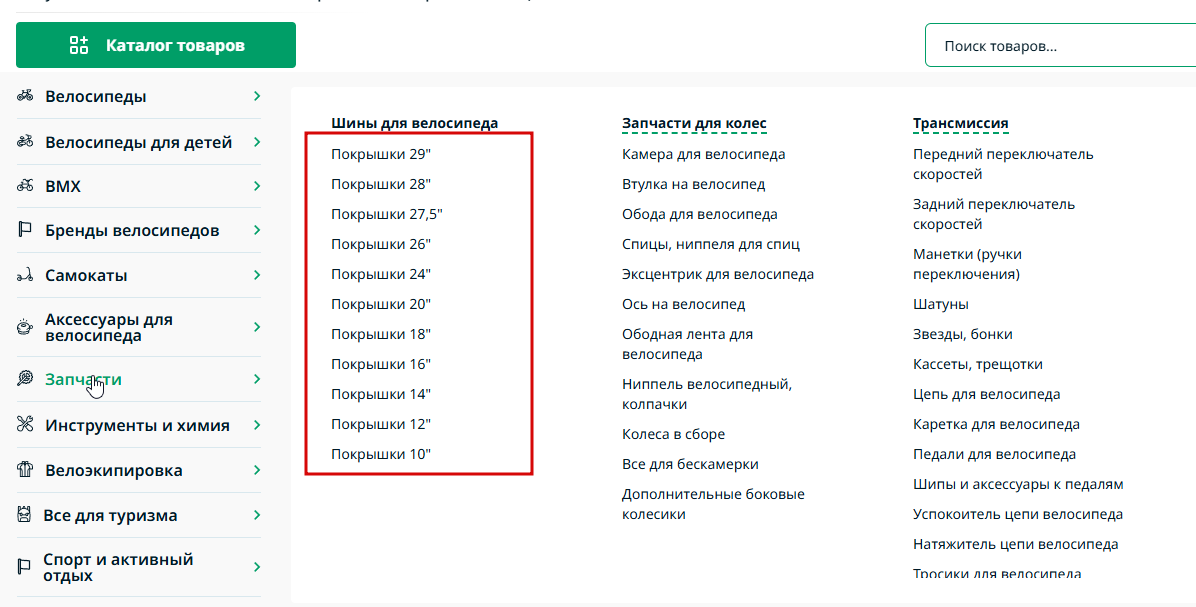 Каталог товаров

Поиск товаров...

Велосипеды
Велосипеды для детей
BMX
Бренды велосипедов
Самокаты
Аксессуары для велосипеда
Запчасти
Инструменты и химия
Велоэкипировка
Все для туризма
Спорт и активный отдых

Шины для велосипеда
Покрышки 29"
Покрышки 28"
Покрышки 27,5"
Покрышки 26"
Покрышки 24"
Покрышки 20"
Покрышки 18"
Покрышки 16"
Покрышки 14"
Покрышки 12"
Покрышки 10"

Запчасти для колес
Камера для велосипеда
Втулка на велосипед
Обода для велосипеда
Спицы, ниппеля для спиц
Эксцентрик для велосипеда
Ось на велосипед
Ободная лента для велосипеда
Ниппель велосипедный, колпачки
Колеса в сборе
Все для бескамерки
Дополнительные боковые колесики

Трансмиссия
Передний переключатель скоростей
Задний переключатель скоростей
Манетки (ручки переключения)
Шатуны
Звезды, бонки
Кассеты, трещотки
Цепь для велосипеда
Каретка для велосипеда
Педали для велосипеда
Шипы и аксессуары к педалям
Успокоитель цепи велосипеда
Натяжитель цепи велосипеда
Тросики для велосипеда